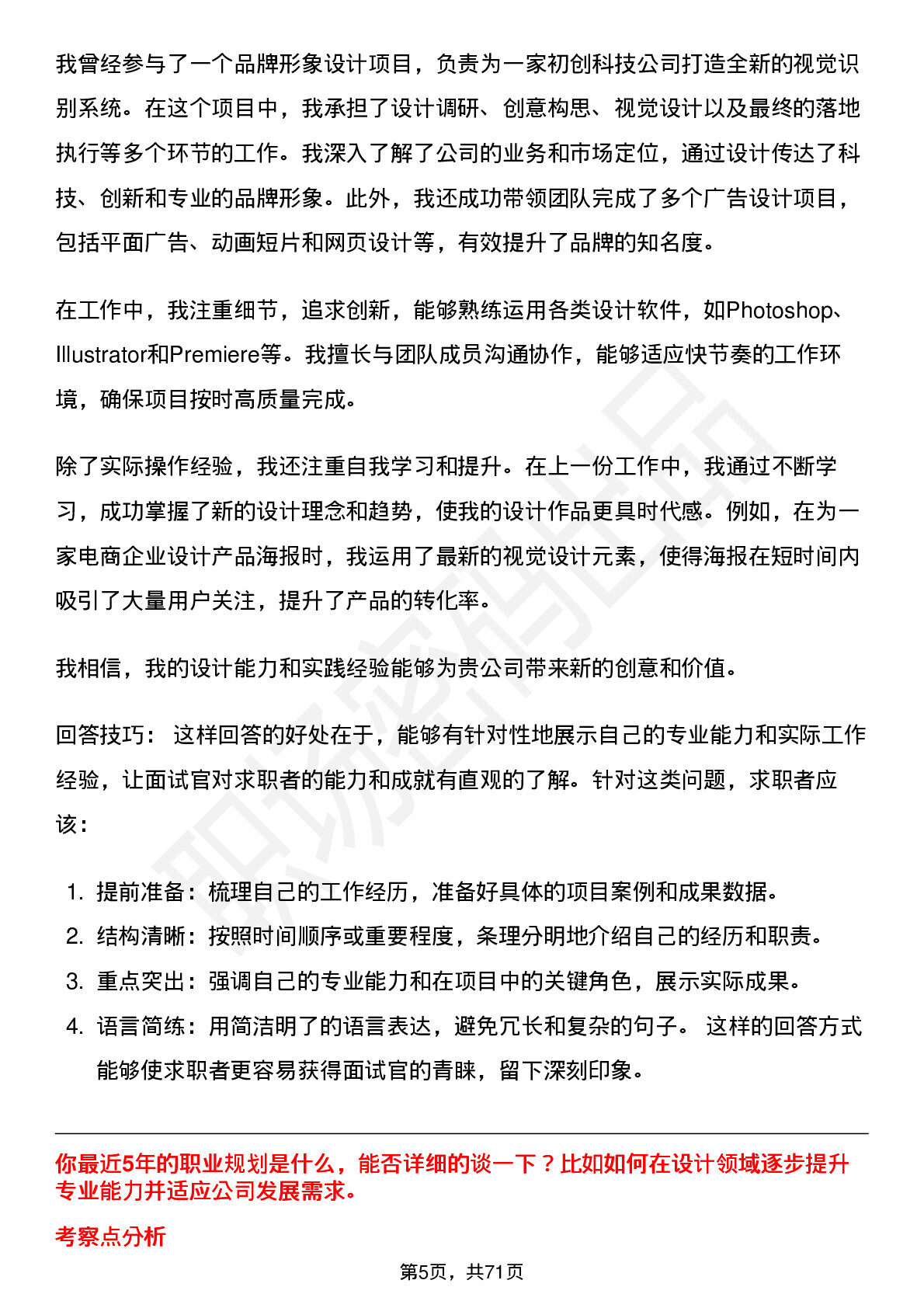 我曾经参与了一个品牌形象设计项目，负责为一家初创科技公司打造全新的视觉识别系统。在这个项目中，我承担了设计调研、创意构思、视觉设计以及最终的落地执行等多个环节的工作。我深入了解了公司的业务和市场定位，通过设计传达了科技、创新和专业的品牌形象。此外，我还成功带领团队完成了多个广告设计项目，包括平面广告、动画短片和网页设计等，有效提升了品牌的知名度。

在工作中，我注重细节，追求创新，能够熟练运用各类设计软件，如Photoshop、Illustrator和Premiere等。我擅长与团队成员沟通协作，能够适应快节奏的工作环境，确保项目按时高质量完成。

除了实际操作经验，我还注重自我学习和提升。在上一份工作中，我通过不断学习，成功掌握了新的设计理念和趋势，使我的设计作品更具时代感。例如，在为一家电商企业设计产品海报时，我运用了最新的视觉设计元素，使得海报在短时间内吸引了大量用户关注，提升了产品的转化率。

我相信，我的设计能力和实践经验能够为贵公司带来新的创意和价值。

回答技巧： 这样回答的好处在于，能够有针对性地展示自己的专业能力和实际工作经验，让面试官对求职者的能力和成就有直观的了解。针对这类问题，求职者应该：

1. 提前准备：梳理自己的工作经历，准备好具体的项目案例和成果数据。
2. 结构清晰：按照时间顺序或重要程度，条理分明地介绍自己的经历和职责。
3. 重点突出：强调自己的专业能力和在项目中的关键角色，展示实际成果。
4. 语言简练：用简洁明了的语言表达，避免冗长和复杂的句子。 这样的回答方式能够使求职者更容易获得面试官的青睐，留下深刻印象。

你最近5年的职业规划是什么，能否详细的谈一下？比如如何在设计领域逐步提升专业能力并适应公司发展需求。

考察点分析

第5页，共71页

职场密码